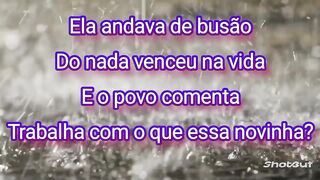 Ela andava de busão
Do nada venceu na vida
E o povo comenta
Trabalha com o que essa novinha?

ShotCut